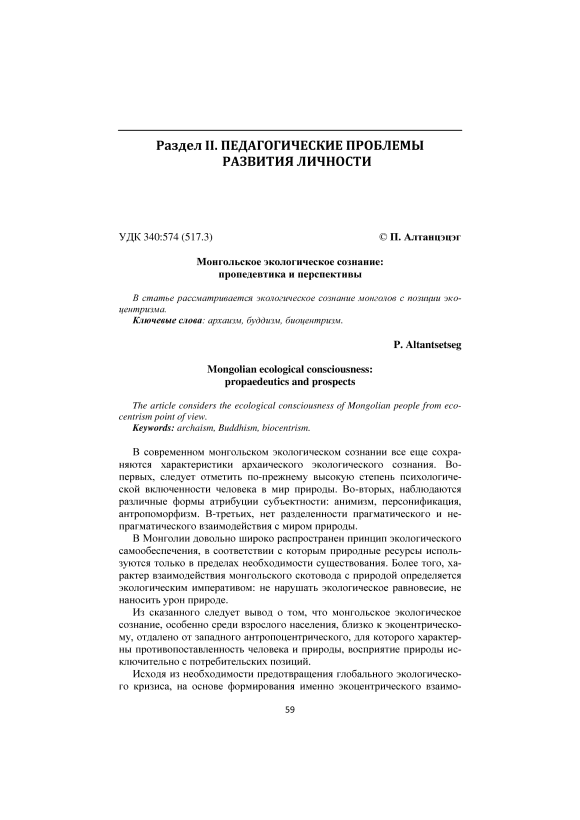 Раздел II. ПЕДАГОГИЧЕСКИЕ ПРОБЛЕМЫ РАЗВИТИЯ ЛИЧНОСТИ

УДК 340:574 (517.3)

© П. Алтанцэцэг

Монгольское экологическое сознание: пропедевтика и перспективы

В статье рассматривается экологическое сознание монголов с позиции экоцентризма.
Ключевые слова: архаизм, буддизм, биоцентризм.

P. Altantsetseg

Mongolian ecological consciousness: propaedeutics and prospects

The article considers the ecological consciousness of Mongolian people from ecocentrism point of view.
Keywords: archaism, Buddhism, biocentrism.

В современном монгольском экологическом сознании все еще сохраняются характеристики архаического экологического сознания. Во-первых, следует отметить по-прежнему высокую степень психологической включенности человека в мир природы. Во-вторых, наблюдаются различные формы атрибуции субъектности: анимизм, персонификация, антропоморфизм. В-третьих, нет разделенности прагматического и непрагматического взаимодействия с миром природы.

В Монголии довольно широко распространен принцип экологического самообеспечения, в соответствии с которым природные ресурсы используются только в пределах необходимости существования. Более того, характер взаимодействия монгольского скотовода с природой определяется экологическим императивом: не нарушать экологическое равновесие, не наносить урон природе.

Из сказанного следует вывод о том, что монгольское экологическое сознание, особенно среди взрослого населения, близко к экоцентрическому, отдалено от западного антропоцентрического, для которого характерны противопоставленность человека и природы, восприятие природы исключительно с потребительских позиций.

Исходя из необходимости предотвращения глобального экологического кризиса, на основе формирования именно экоцентрического взаимо-

59